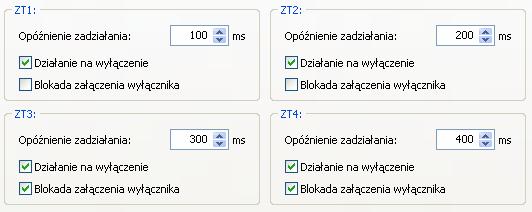 ZT1:
Opóźnienie zadziałania: 100 ms
Działanie na wyłączenie
Blokada załączenia wyłącznika

ZT2:
Opóźnienie zadziałania: 200 ms
Działanie na wyłączenie
Blokada załączenia wyłącznika

ZT3:
Opóźnienie zadziałania: 300 ms
Działanie na wyłączenie
Blokada załączenia wyłącznika

ZT4:
Opóźnienie zadziałania: 400 ms
Działanie na wyłączenie
Blokada załączenia wyłącznika